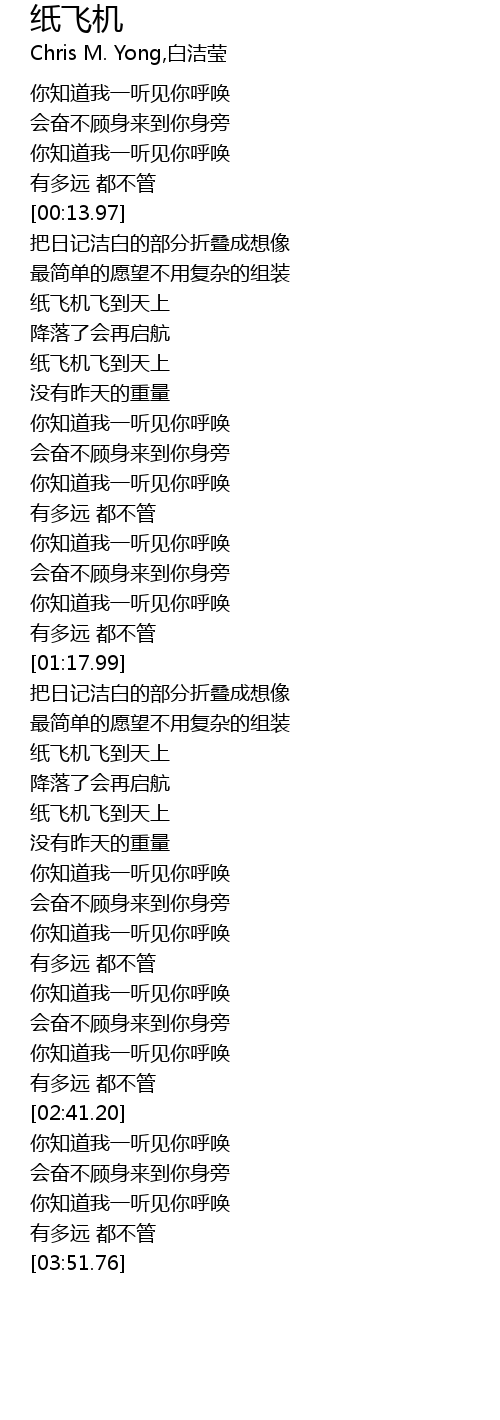 纸飞机
Chris M. Yong,白洁莹

你知道我一听见你呼唤
会奋不顾身来到你身旁
你知道我一听见你呼唤
有多远 都不管
[00:13.97]
把日记洁白的部分折叠成想像
最简单的愿望不用复杂的组装
纸飞机飞到天上
降落了会再启航
纸飞机飞到天上
没有昨天的重量
你知道我一听见你呼唤
会奋不顾身来到你身旁
你知道我一听见你呼唤
有多远 都不管
你知道我一听见你呼唤
会奋不顾身来到你身旁
你知道我一听见你呼唤
有多远 都不管
[01:17.99]
把日记洁白的部分折叠成想像
最简单的愿望不用复杂的组装
纸飞机飞到天上
降落了会再启航
纸飞机飞到天上
没有昨天的重量
你知道我一听见你呼唤
会奋不顾身来到你身旁
你知道我一听见你呼唤
有多远 都不管
你知道我一听见你呼唤
会奋不顾身来到你身旁
你知道我一听见你呼唤
有多远 都不管
[02:41.20]
你知道我一听见你呼唤
会奋不顾身来到你身旁
你知道我一听见你呼唤
有多远 都不管
[03:51.76]